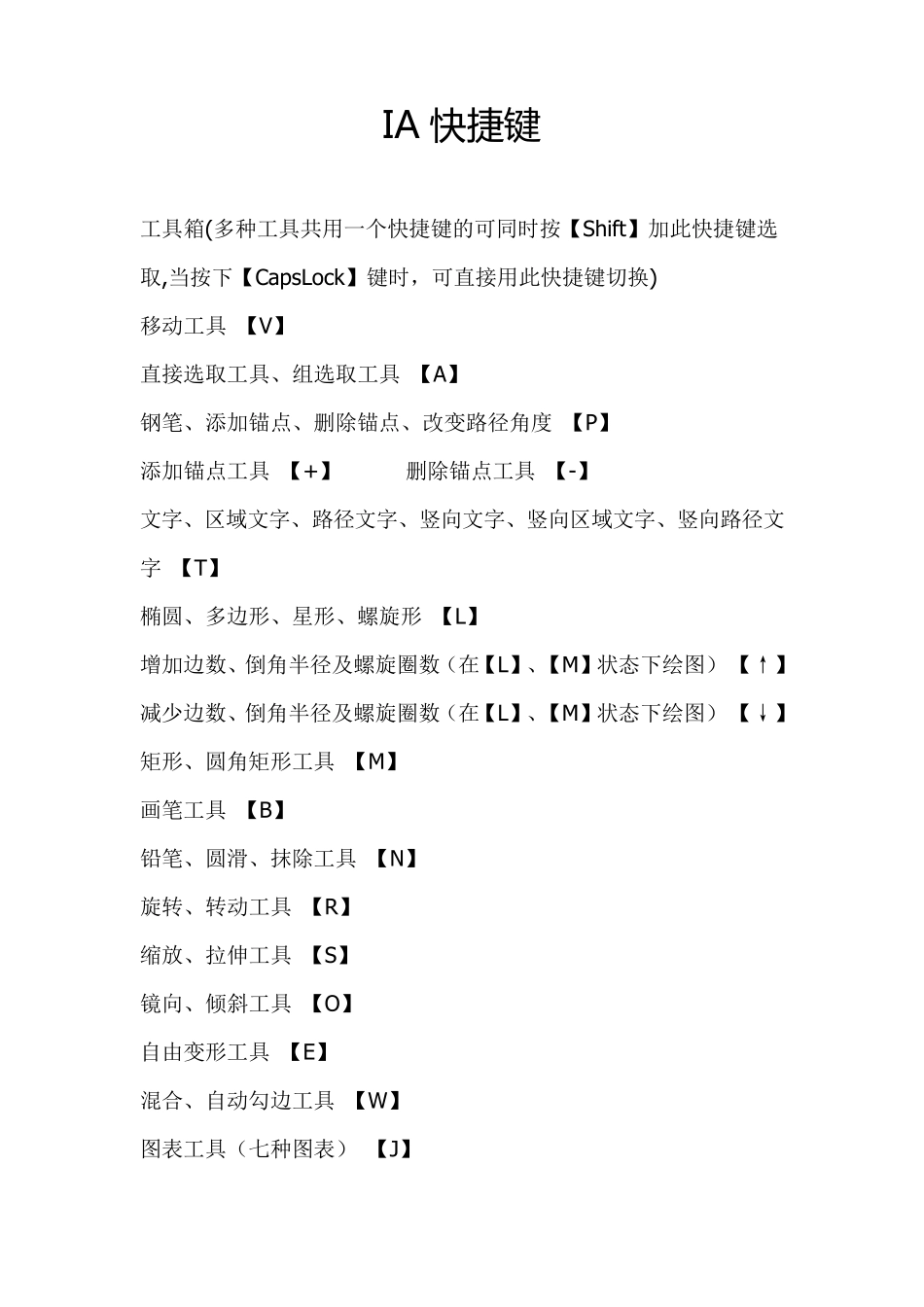 IA 快捷键

工具箱(多种工具共用一个快捷键的可同时按【Shift】加此快捷键选取,当按下【CapsLock】键时，可直接用此快捷键切换)

移动工具 【V】

直接选取工具、组选取工具 【A】

钢笔、添加锚点、删除锚点、改变路径角度 【P】

添加锚点工具 【+】 删除锚点工具 【-】

文字、区域文字、路径文字、竖向文字、竖向区域文字、竖向路径文字 【T】

椭圆、多边形、星形、螺旋形 【L】

增加边数、倒角半径及螺旋圈数（在【L】、【M】状态下绘图） 【↑】

减少边数、倒角半径及螺旋圈数（在【L】、【M】状态下绘图） 【↓】

矩形、圆角矩形工具 【M】

画笔工具 【B】

铅笔、圆滑、抹除工具 【N】

旋转、转动工具 【R】

缩放、拉伸工具 【S】

镜向、倾斜工具 【O】

自由变形工具 【E】

混合、自动勾边工具 【W】

图表工具（七种图表） 【J】